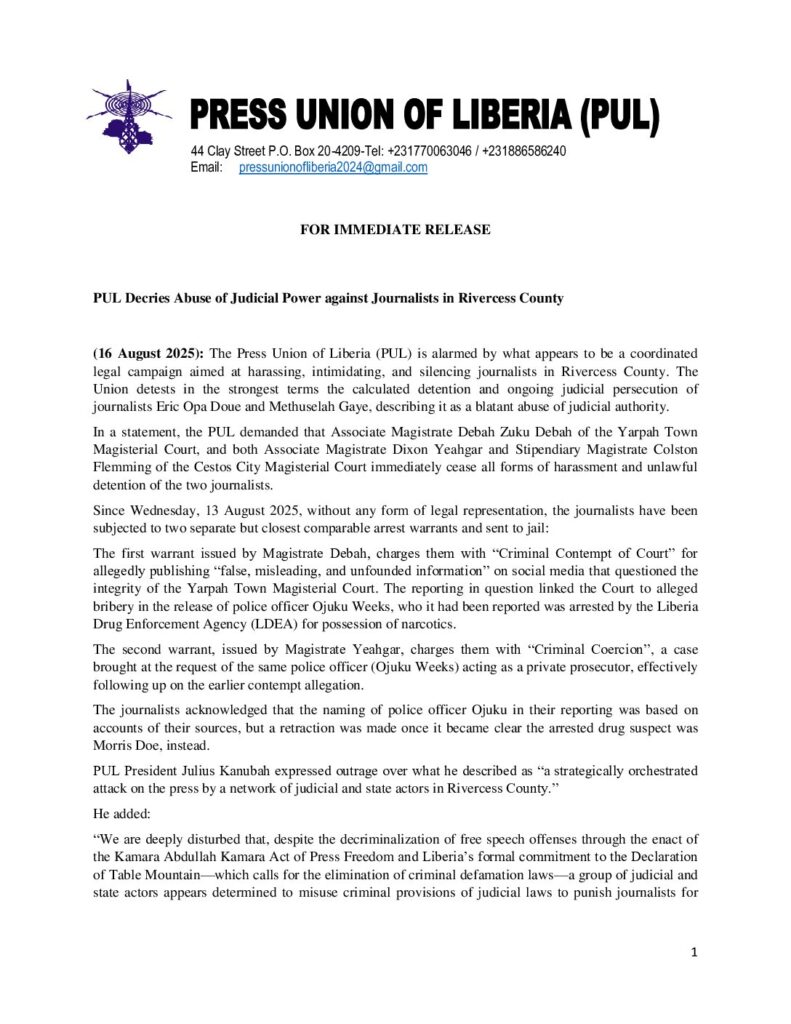 PRESS UNION OF LIBERIA (PUL)

44 Clay Street P.O. Box 20-4209-Tel: +231770063046 / +231886586240
Email: pressunionofliberia2024@gmail.com

FOR IMMEDIATE RELEASE

PUL Decries Abuse of Judicial Power against Journalists in Rivercess County

(16 August 2025): The Press Union of Liberia (PUL) is alarmed by what appears to be a coordinated legal campaign aimed at harassing, intimidating, and silencing journalists in Rivercess County. The Union detests in the strongest terms the calculated detention and ongoing judicial persecution of journalists Eric Opa Doue and Methuselah Gaye, describing it as a blatant abuse of judicial authority.

In a statement, the PUL demanded that Associate Magistrate Debah Zuku Debah of the Yarpah Town Magisterial Court, and both Associate Magistrate Dixon Yeahgar and Stipendiary Magistrate Colston Flemming of the Cestos City Magisterial Court immediately cease all forms of harassment and unlawful detention of the two journalists.

Since Wednesday, 13 August 2025, without any form of legal representation, the journalists have been subjected to two separate but closest comparable arrest warrants and sent to jail:

The first warrant issued by Magistrate Debah, charges them with “Criminal Contempt of Court” for allegedly publishing “false, misleading, and unfounded information” on social media that questioned the integrity of the Yarpah Town Magisterial Court. The reporting in question linked the Court to alleged bribery in the release of police officer Ojuku Weeks, who it had been reported was arrested by the Liberia Drug Enforcement Agency (LDEA) for possession of narcotics.

The second warrant, issued by Magistrate Yeahgar, charges them with “Criminal Coercion”, a case brought at the request of the same police officer (Ojuku Weeks) acting as a private prosecutor, effectively following up on the earlier contempt allegation.

The journalists acknowledged that the naming of police officer Ojuku in their reporting was based on accounts of their sources, but a retraction was made once it became clear the arrested drug suspect was Morris Doe, instead.

PUL President Julius Kanubah expressed outrage over what he described as “a strategically orchestrated attack on the press by a network of judicial and state actors in Rivercess County.”

He added:

“We are deeply disturbed that, despite the decriminalization of free speech offenses through the enact of the Kamara Abdullah Kamara Act of Press Freedom and Liberia’s formal commitment to the Declaration of Table Mountain—which calls for the elimination of criminal defamation laws—a group of judicial and state actors appears determined to misuse criminal provisions of judicial laws to punish journalists for

1